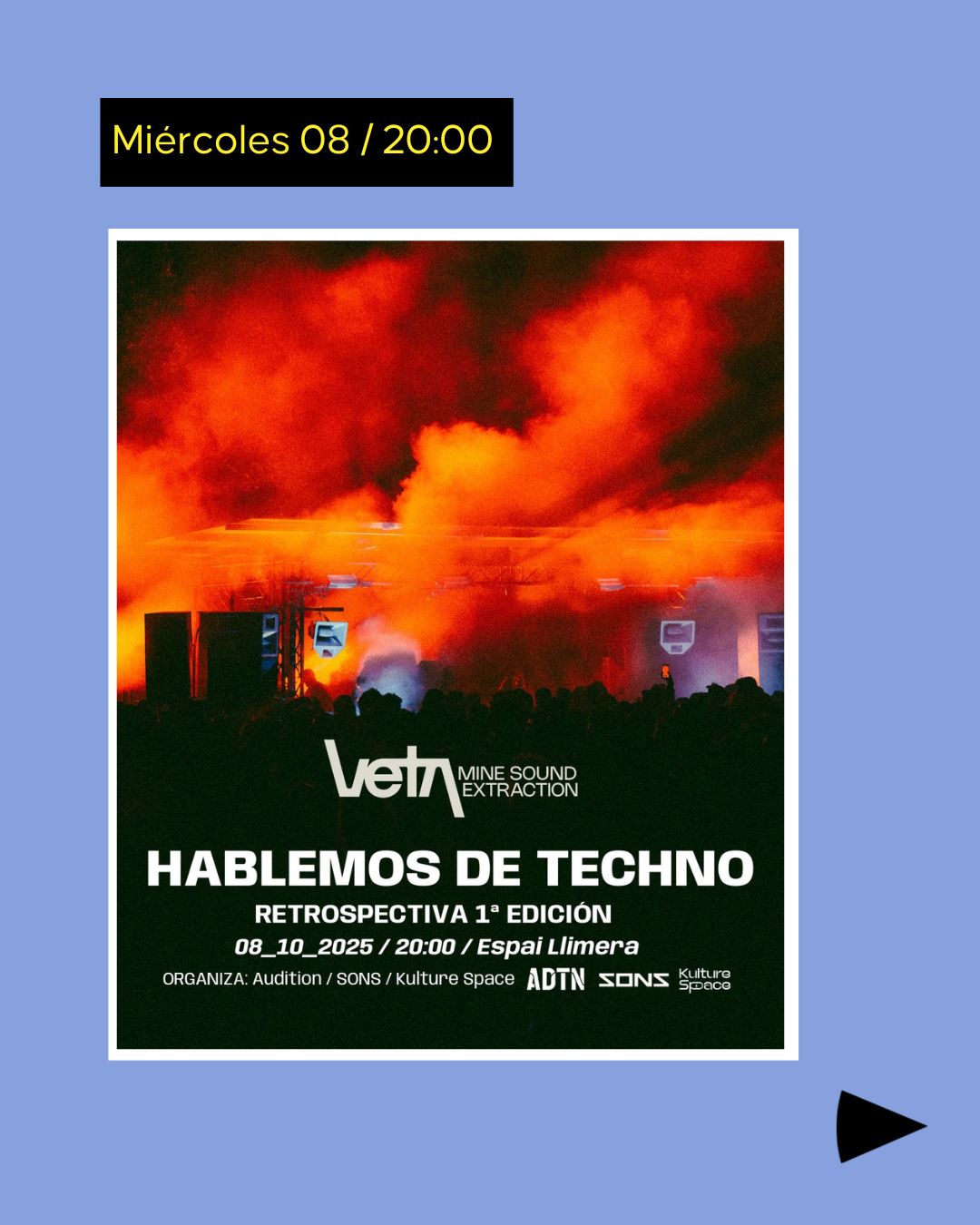 Miércoles 08 / 20:00

veta MINE SOUND EXTRACTION

HABLEMOS DE TECHNO

RETROSPECTIVA 1ª EDICIÓN

08_10_2025 / 20:00 / Espai Llimera

ORGANIZA: Audition / SONS / Kulture Space ADTN SONS Kulture Space